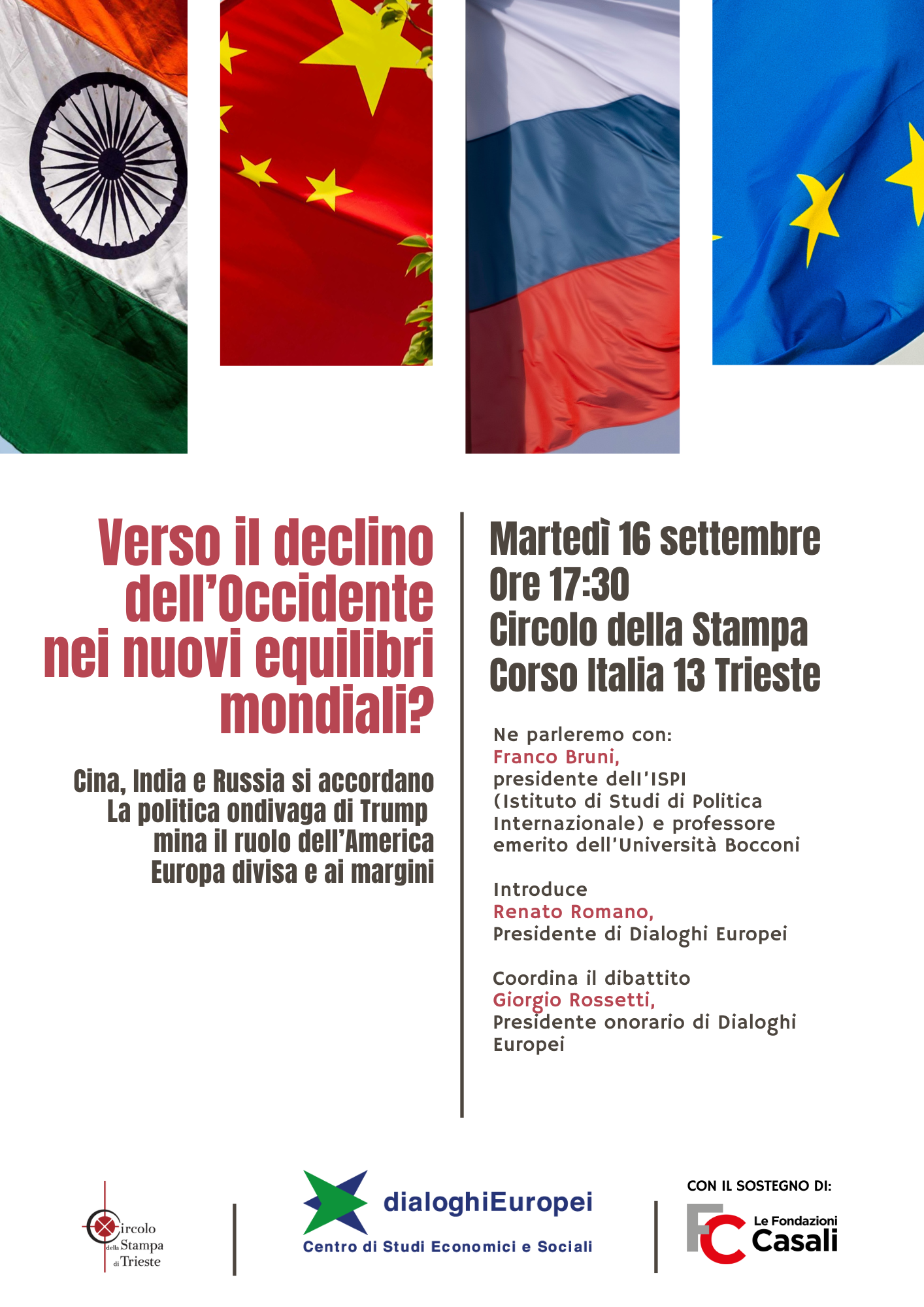 Verso il declino dell'Occidente nei nuovi equilibri mondiali?

Cina, India e Russia si accordano
La politica ondivaga di Trump
mina il ruolo dell'America
Europa divisa e ai margini

Martedì 16 settembre
Ore 17:30
Circolo della Stampa
Corso Italia 13 Trieste

Ne parleremo con:
Franco Bruni,
presidente dell'ISPI (Istituto di Studi di Politica Internazionale) e professore emerito dell'Università Bocconi

Introduce
Renato Romano,
Presidente di Dialoghi Europei

Coordina il dibattito
Giorgio Rossetti,
Presidente onorario di Dialoghi Europei

Circolo della Stampa di Trieste

dialoghiEuropei
Centro di Studi Economici e Sociali

CON IL SOSTEGNO DI:
FC Le Fondazioni Casali